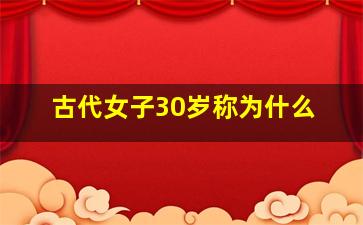 古代女子30岁称为什么